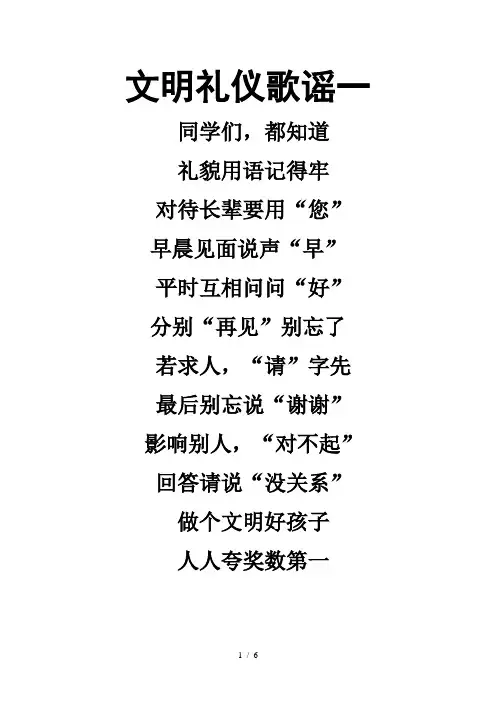 文明礼仪歌谣一

同学们，都知道
礼貌用语记得牢
对待长辈要用“您”
早晨见面说声“早”
平时互相问问“好”
分别“再见”别忘了
若求人，“请”字先
最后别忘说“谢谢”
影响别人，“对不起”
回答请说“没关系”
做个文明好孩子
人人夸奖数第一

1 / 6